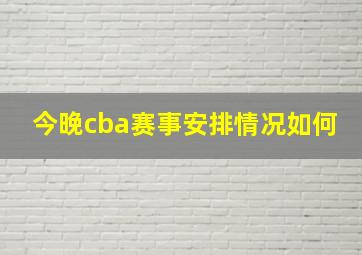 今晚cba赛事安排情况如何